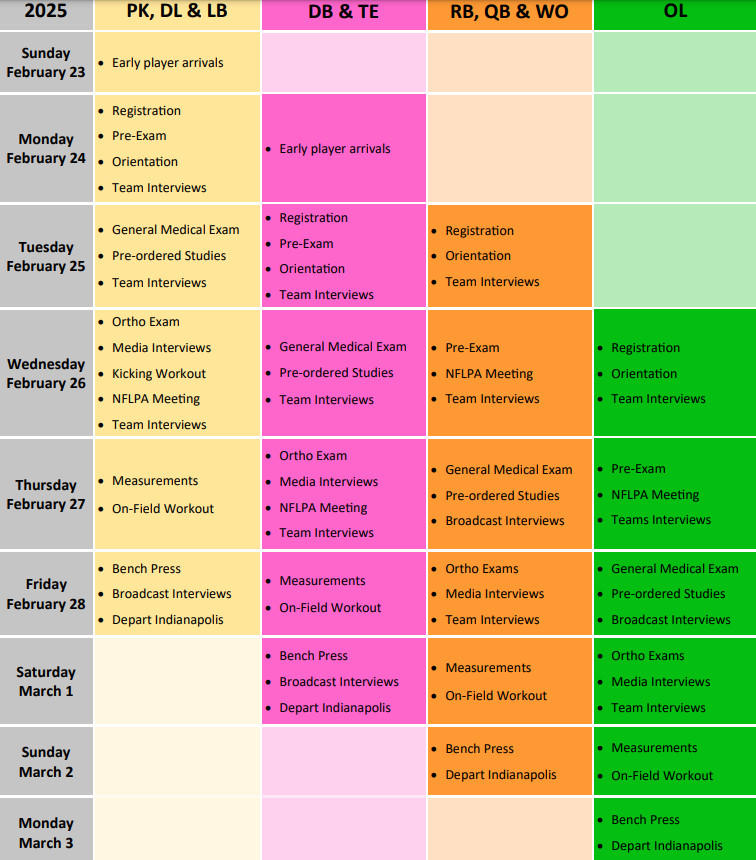 | 2025 | PK, DL & LB | DB & TE | RB, QB & WO | OL |
|---|---|---|---|---|
| Sunday February 23 | • Early player arrivals | | | |
| Monday February 24 | • Registration • Pre-Exam • Orientation • Team Interviews | • Early player arrivals | | |
| Tuesday February 25 | • General Medical Exam • Pre-ordered Studies • Team Interviews | • Registration • Pre-Exam • Orientation • Team Interviews | • Registration • Orientation • Team Interviews | |
| Wednesday February 26 | • Ortho Exam • Media Interviews • Kicking Workout • NFLPA Meeting • Team Interviews | • General Medical Exam • Pre-ordered Studies • Team Interviews | • Pre-Exam • NFLPA Meeting • Team Interviews | • Registration • Orientation • Team Interviews |
| Thursday February 27 | • Measurements • On-Field Workout | • Ortho Exam • Media Interviews • NFLPA Meeting • Team Interviews | • General Medical Exam • Pre-ordered Studies • Broadcast Interviews | • Pre-Exam • NFLPA Meeting • Teams Interviews |
| Friday February 28 | • Bench Press • Broadcast Interviews • Depart Indianapolis | • Measurements • On-Field Workout | • Ortho Exams • Media Interviews • Team Interviews | • General Medical Exam • Pre-ordered Studies • Broadcast Interviews |
| Saturday March 1 | | • Bench Press • Broadcast Interviews • Depart Indianapolis | • Measurements • On-Field Workout | • Ortho Exams • Media Interviews • Team Interviews |
| Sunday March 2 | | | • Bench Press • Depart Indianapolis | • Measurements • On-Field Workout |
| Monday March 3 | | | | • Bench Press • Depart Indianapolis |